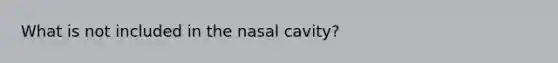 What is not included in the nasal cavity?